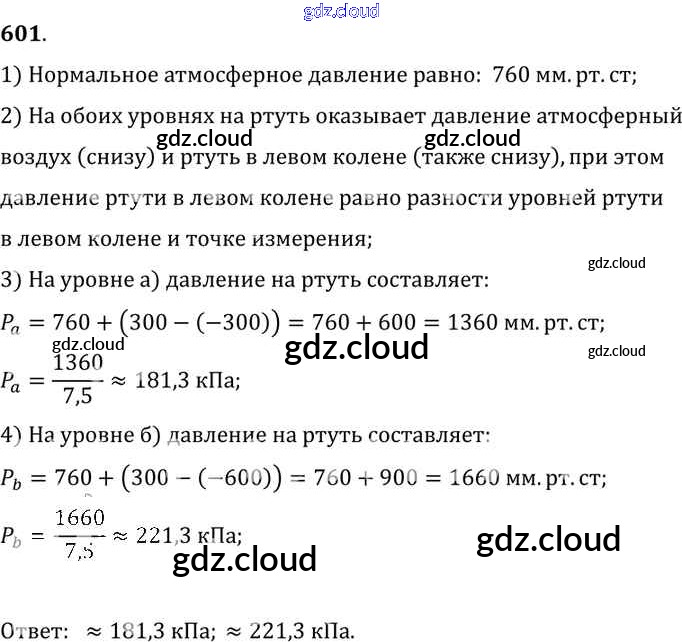 601.

1) Нормальное атмосферное давление равно: 760 мм. рт. ст;

2) На обоих уровнях на ртуть оказывает давление атмосферный воздух (снизу) и ртуть в левом колене (также снизу), при этом давление ртути в левом колене равно разности уровней ртути в левом колене и точке измерения;

3) На уровне а) давление на ртуть составляет:

$P_a = 760 + (300 - (-300)) = 760 + 600 = 1360$ мм. рт. ст;

$P_a = \frac{1360}{7,5} \approx 181,3$ кПа;

4) На уровне б) давление на ртуть составляет:

$P_b = 760 + (300 - (-600)) = 760 + 900 = 1660$ мм. рт. ст;

$P_b = \frac{1660}{7,5} \approx 221,3$ кПа;

Ответ: $\approx 181,3$ кПа; $\approx 221,3$ кПа.

gdz.cloud